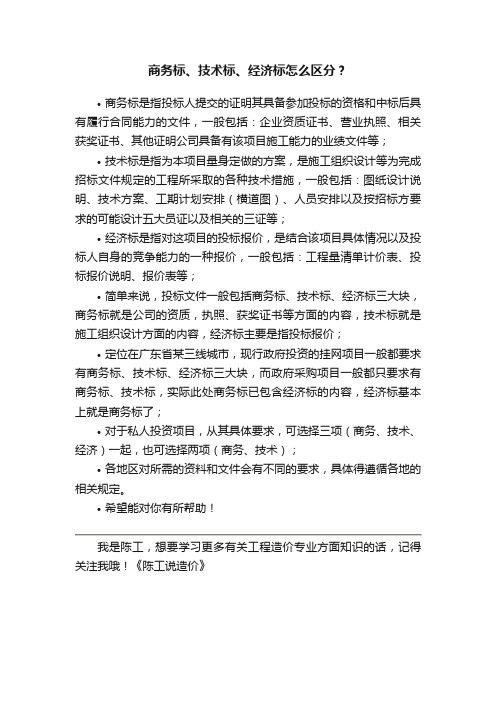 商务标、技术标、经济标怎么区分？

• 商务标是指投标人提交的证明其具备参加投标的资格和中标后具有履行合同能力的文件，一般包括：企业资质证书、营业执照、相关获奖证书、其他证明公司具备有该项目施工能力的业绩文件等；

• 技术标是指为本项目量身定做的方案，是施工组织设计等为完成招标文件规定的工程所采取的各种技术措施，一般包括：图纸设计说明、技术方案、工期计划安排（横道图）、人员安排以及按招标方要求的可能设计五大员证以及相关的三证等；

• 经济标是指对这项目的投标报价，是结合该项目具体情况以及投标人自身的竞争能力的一种报价，一般包括：工程量清单计价表、投标报价说明、报价表等；

• 简单来说，投标文件一般包括商务标、技术标、经济标三大块，商务标就是公司的资质，执照、获奖证书等方面的内容，技术标就是施工组织设计方面的内容，经济标主要是指投标报价；

• 定位在广东省某三线城市，现行政府投资的挂网项目一般都要求有商务标、技术标、经济标三大块，而政府采购项目一般都只要求有商务标、技术标，实际此处商务标已包含经济标的内容，经济标基本上就是商务标了；

• 对于私人投资项目，从其具体要求，可选择三项（商务、技术、经济）一起，也可选择两项（商务、技术）；

• 各地区对所需的资料和文件会有不同的要求，具体得遵循各地的相关规定。

• 希望能对你有所帮助！

我是陈工，想要学习更多有关工程造价专业方面知识的话，记得关注我哦！《陈工说造价》